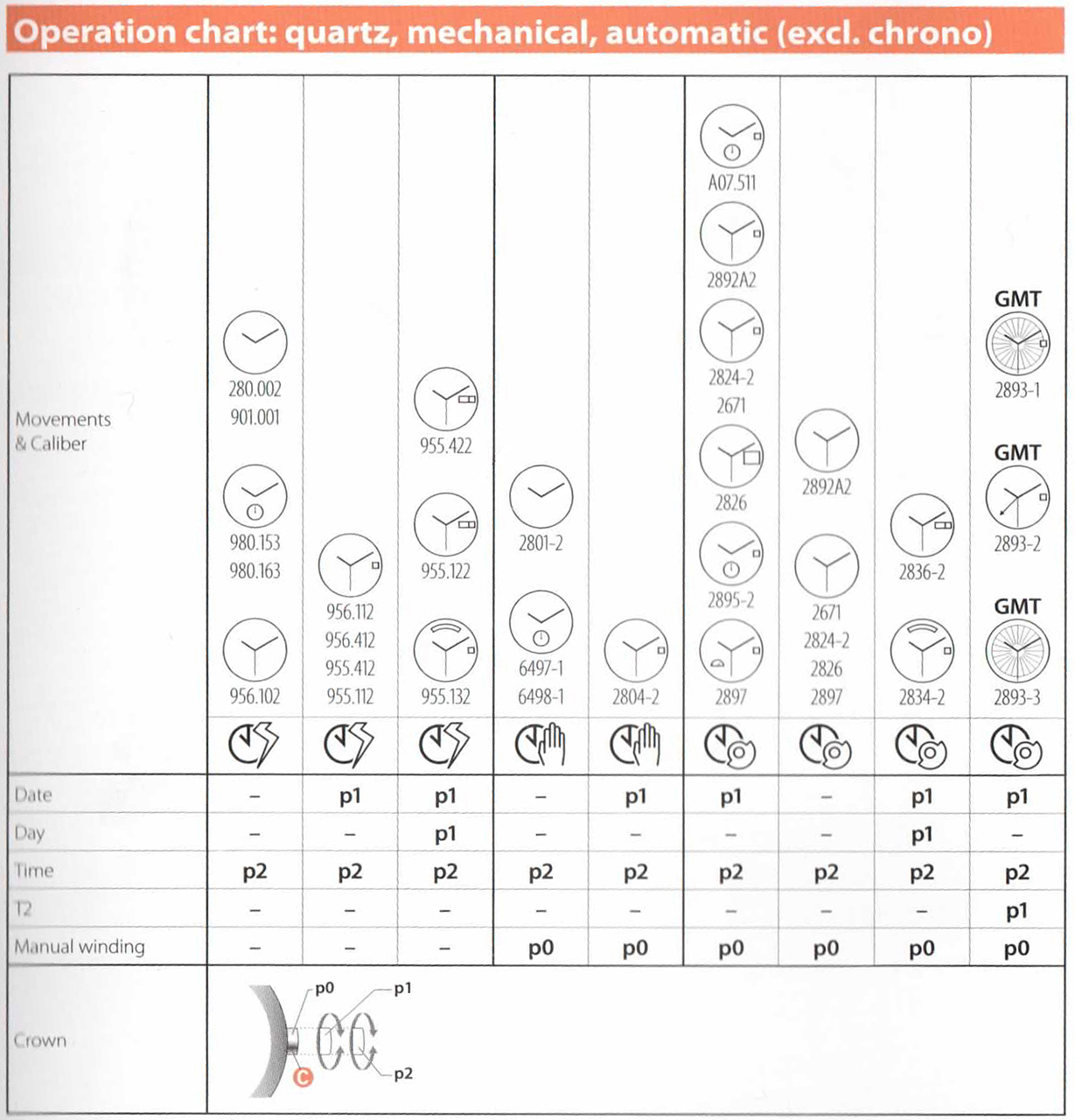 Operation chart: quartz, mechanical, automatic (excl. chrono)

| Movements & Caliber | 280.002 901.001 980.153 980.163 956.102 | 956.112 956.412 955.412 955.112 | 955.422 955.122 955.132 | 2801-2 6497-1 6498-1 | 2804-2 | A07.511 2892A2 2824-2 2671 2826 2895-2 2897 | 2892A2 2671 2824-2 2826 2897 | 2836-2 2834-2 | GMT 2893-1 GMT 2893-2 GMT 2893-3 |
|---|---|---|---|---|---|---|---|---|---|
| Date | – | p1 | p1 | – | p1 | p1 | – | p1 | p1 |
| Day | – | – | p1 | – | – | – | – | p1 | – |
| Time | p2 | p2 | p2 | p2 | p2 | p2 | p2 | p2 | p2 |
| T2 | – | – | – | – | – | – | – | – | p1 |
| Manual winding | – | – | – | p0 | p0 | p0 | p0 | p0 | p0 |

Crown

p0 p1 p2 C